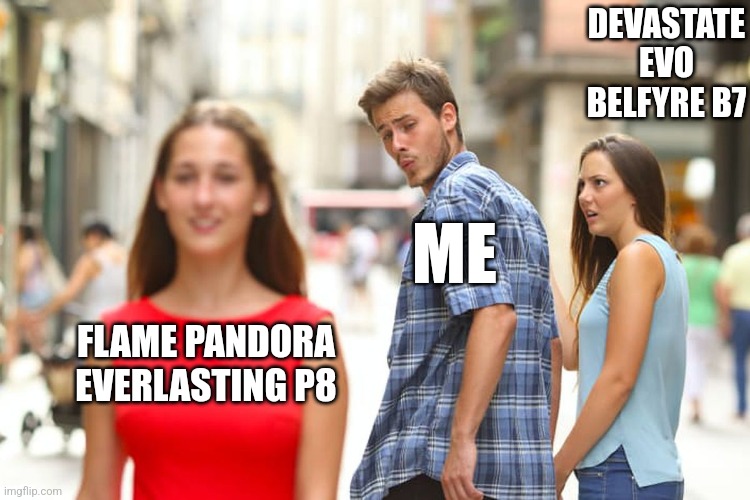 DEVASTATE EVO BELFYRE B7

ME

FLAME PANDORA EVERLASTING P8

imgflip.com